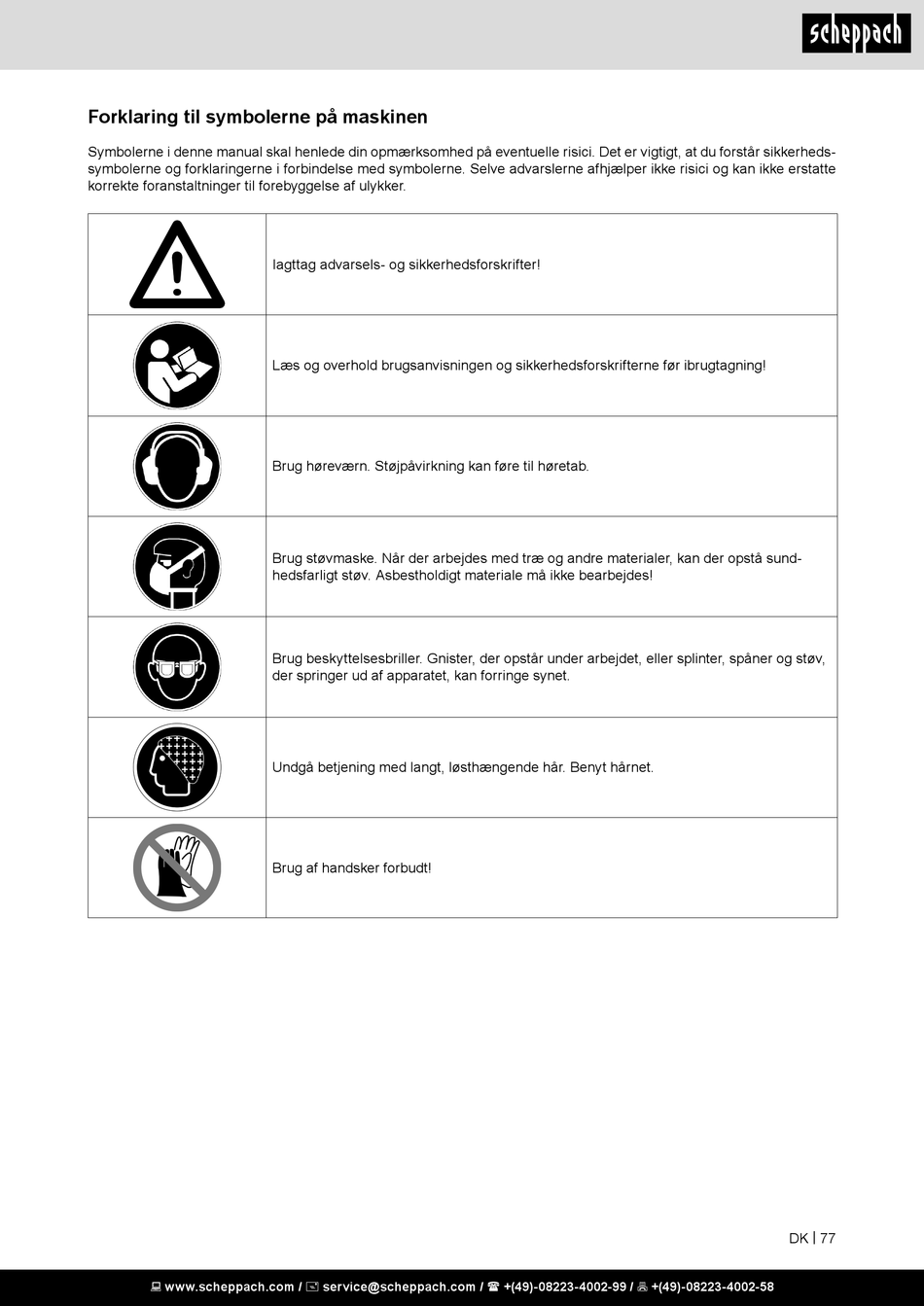 scheppach

Forklaring til symbolerne på maskinen

Symbolerne i denne manual skal henlede din opmærksomhed på eventuelle risici. Det er vigtigt, at du forstår sikkerhedssymbolerne og forklaringerne i forbindelse med symbolerne. Selve advarslerne afhjælper ikke risici og kan ikke erstatte korrekte foranstaltninger til forebyggelse af ulykker.

| | |
|---|---|
| | Iagttag advarsels- og sikkerhedsforskrifter! |
| | Læs og overhold brugsanvisningen og sikkerhedsforskrifterne før ibrugtagning! |
| | Brug høreværn. Støjpåvirkning kan føre til høretab. |
| | Brug støvmaske. Når der arbejdes med træ og andre materialer, kan der opstå sundhedsfarligt støv. Asbestholdigt materiale må ikke bearbejdes! |
| | Brug beskyttelsesbriller. Gnister, der opstår under arbejdet, eller splinter, spåner og støv, der springer ud af apparatet, kan forringe synet. |
| | Undgå betjening med langt, løsthængende hår. Benyt hårnet. |
| | Brug af handsker forbudt! |

DK | 77

www.scheppach.com / service@scheppach.com / +(49)-08223-4002-99 / +(49)-08223-4002-58